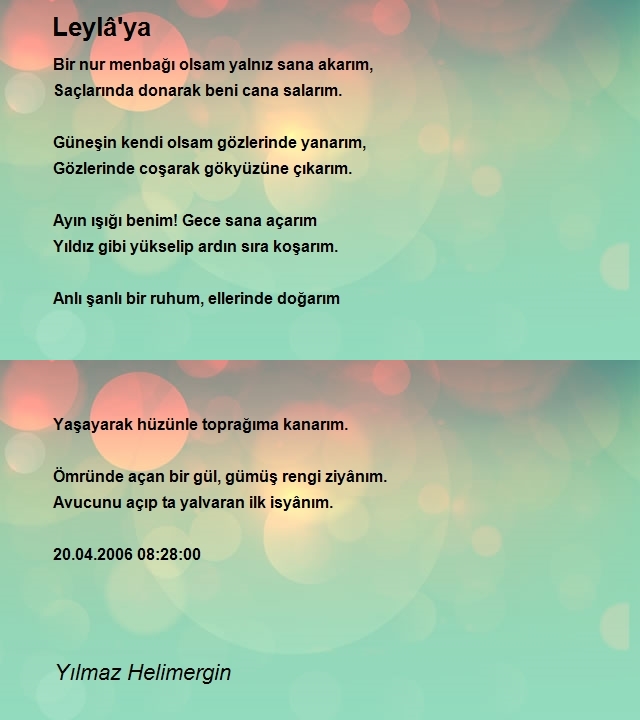 Leylâ'ya

Bir nur menbağı olsam yalnız sana akarım,
Saçlarında donarak beni cana salarım.

Güneşin kendi olsam gözlerinde yanarım,
Gözlerinde coşarak gökyüzüne çıkarım.

Ayın ışığı benim! Gece sana açarım
Yıldız gibi yükselip ardın sıra koşarım.

Anlı şanlı bir ruhum, ellerinde doğarım

Yaşayarak hüzünle toprağıma kanarım.

Ömründe açan bir gül, gümüş rengi ziyânım.
Avucunu açıp ta yalvaran ilk isyânım.

20.04.2006 08:28:00

Yılmaz Helimergin